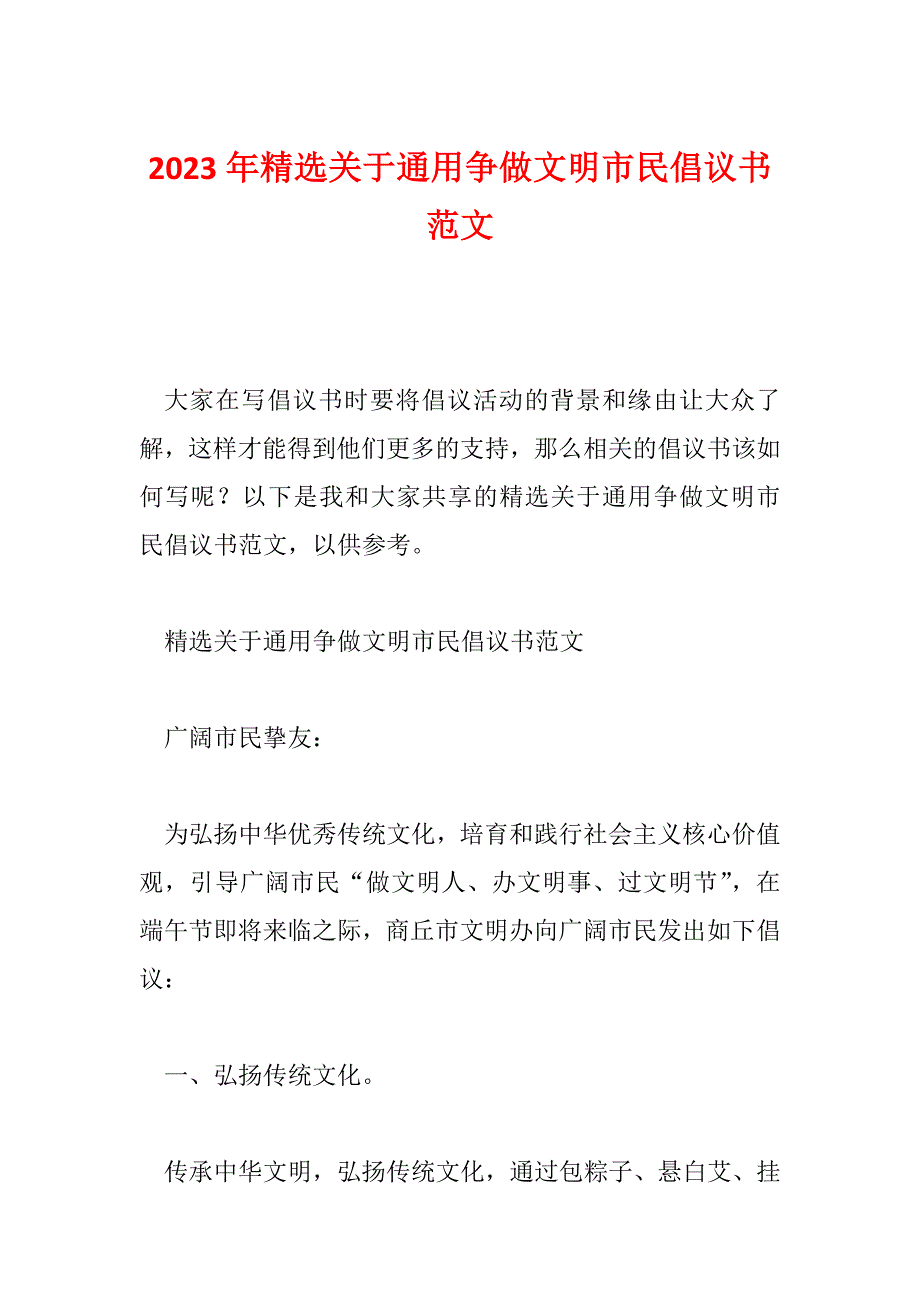 2023年精选关于通用争做文明市民倡议书范文

大家在写倡议书时要将倡议活动的背景和缘由让大众了解，这样才能得到他们更多的支持，那么相关的倡议书该如何写呢？以下是我和大家共享的精选关于通用争做文明市民倡议书范文，以供参考。

精选关于通用争做文明市民倡议书范文

广阔市民挚友：

为弘扬中华优秀传统文化，培育和践行社会主义核心价值观，引导广阔市民“做文明人、办文明事、过文明节”，在端午节即将来临之际，商丘市文明办向广阔市民发出如下倡议：

一、弘扬传统文化。

传承中华文明，弘扬传统文化，通过包粽子、悬白艾、挂